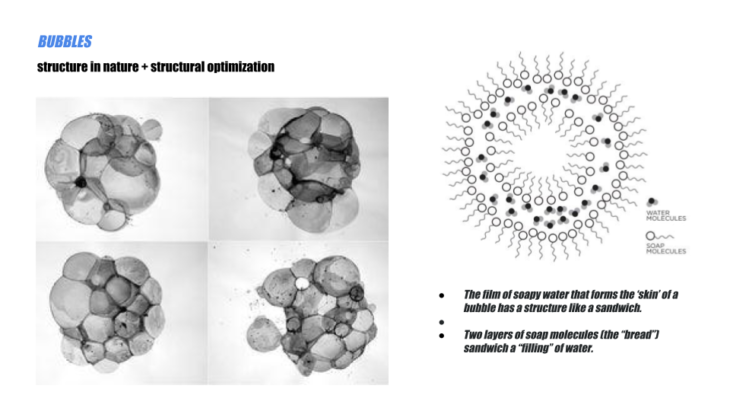 BUBBLES

structure in nature + structural optimization

WATER MOLECULES

SOAP MOLECULES

• The film of soapy water that forms the 'skin' of a bubble has a structure like a sandwich.
• 
• Two layers of soap molecules (the "bread") sandwich a "filling" of water.